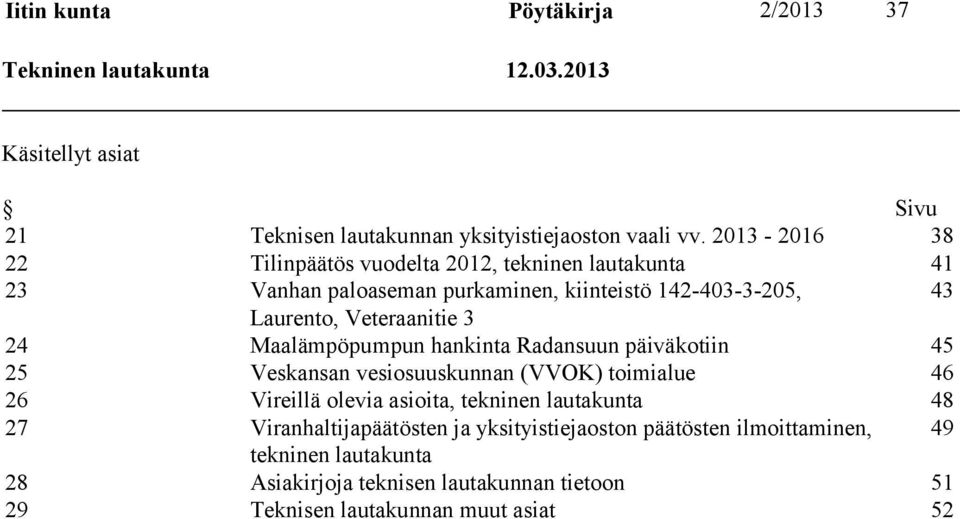 Iitin kunta Pöytäkirja 2/2013 37

Tekninen lautakunta 12.03.2013

Käsitellyt asiat

| § | | Sivu |
|---|---|---|
| 21 | Teknisen lautakunnan yksityistiejaoston vaali vv. 2013 - 2016 | 38 |
| 22 | Tilinpäätös vuodelta 2012, tekninen lautakunta | 41 |
| 23 | Vanhan paloaseman purkaminen, kiinteistö 142-403-3-205, Laurento, Veteraanitie 3 | 43 |
| 24 | Maalämpöpumpun hankinta Radansuun päiväkotiin | 45 |
| 25 | Veskansan vesiosuuskunnan (VVOK) toimialue | 46 |
| 26 | Vireillä olevia asioita, tekninen lautakunta | 48 |
| 27 | Viranhaltijapäätösten ja yksityistiejaoston päätösten ilmoittaminen, tekninen lautakunta | 49 |
| 28 | Asiakirjoja teknisen lautakunnan tietoon | 51 |
| 29 | Teknisen lautakunnan muut asiat | 52 |